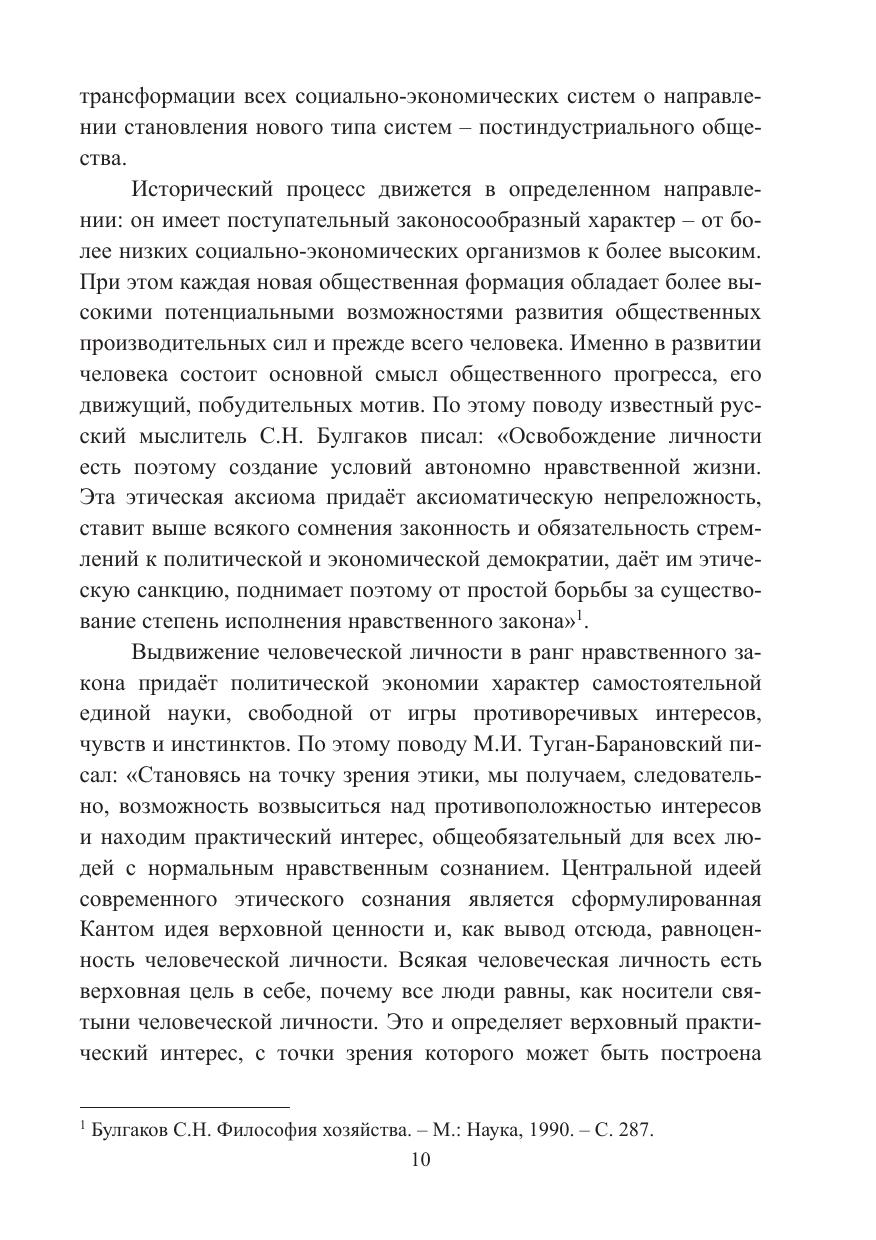 трансформации всех социально-экономических систем о направлении становления нового типа систем – постиндустриального общества.

Исторический процесс движется в определенном направлении: он имеет поступательный законосообразный характер – от более низких социально-экономических организмов к более высоким. При этом каждая новая общественная формация обладает более высокими потенциальными возможностями развития общественных производительных сил и прежде всего человека. Именно в развитии человека состоит основной смысл общественного прогресса, его движущий, побудительных мотив. По этому поводу известный русский мыслитель С.Н. Булгаков писал: «Освобождение личности есть поэтому создание условий автономно нравственной жизни. Эта этическая аксиома придаёт аксиоматическую непреложность, ставит выше всякого сомнения законность и обязательность стремлений к политической и экономической демократии, даёт им этическую санкцию, поднимает поэтому от простой борьбы за существование степень исполнения нравственного закона»$^1$.

Выдвижение человеческой личности в ранг нравственного закона придаёт политической экономии характер самостоятельной единой науки, свободной от игры противоречивых интересов, чувств и инстинктов. По этому поводу М.И. Туган-Барановский писал: «Становясь на точку зрения этики, мы получаем, следовательно, возможность возвыситься над противоположностью интересов и находим практический интерес, общеобязательный для всех людей с нормальным нравственным сознанием. Центральной идеей современного этического сознания является сформулированная Кантом идея верховной ценности и, как вывод отсюда, равноценность человеческой личности. Всякая человеческая личность есть верховная цель в себе, почему все люди равны, как носители святыни человеческой личности. Это и определяет верховный практический интерес, с точки зрения которого может быть построена

$^1$ Булгаков С.Н. Философия хозяйства. – М.: Наука, 1990. – С. 287.

10